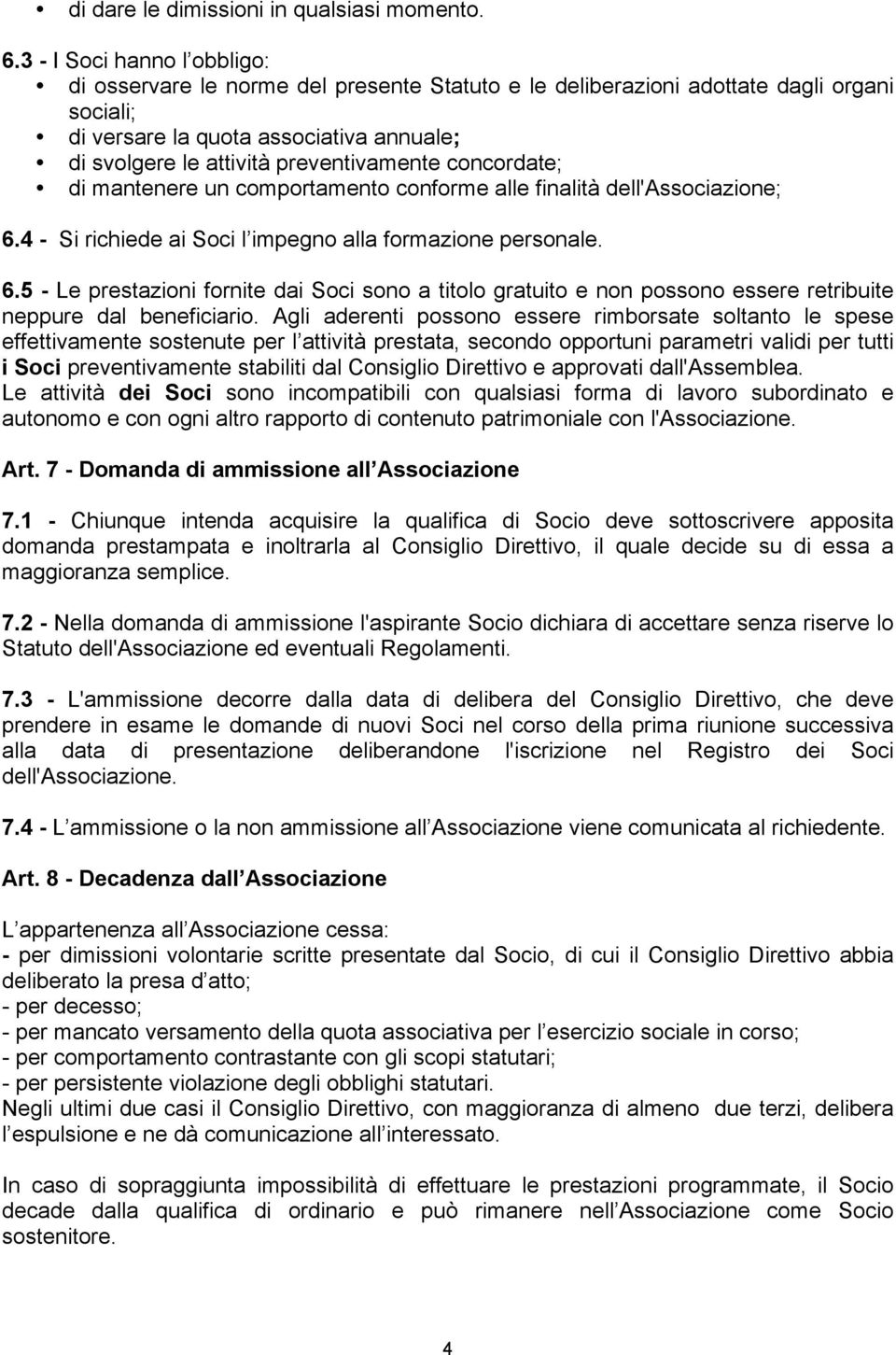 • di dare le dimissioni in qualsiasi momento.

6.3 - I Soci hanno l obbligo:
• di osservare le norme del presente Statuto e le deliberazioni adottate dagli organi sociali;
• di versare la quota associativa annuale;
• di svolgere le attività preventivamente concordate;
• di mantenere un comportamento conforme alle finalità dell'Associazione;

6.4 - Si richiede ai Soci l impegno alla formazione personale.

6.5 - Le prestazioni fornite dai Soci sono a titolo gratuito e non possono essere retribuite neppure dal beneficiario. Agli aderenti possono essere rimborsate soltanto le spese effettivamente sostenute per l attività prestata, secondo opportuni parametri validi per tutti i Soci preventivamente stabiliti dal Consiglio Direttivo e approvati dall'Assemblea.
Le attività dei Soci sono incompatibili con qualsiasi forma di lavoro subordinato e autonomo e con ogni altro rapporto di contenuto patrimoniale con l'Associazione.

Art. 7 - Domanda di ammissione all Associazione

7.1 - Chiunque intenda acquisire la qualifica di Socio deve sottoscrivere apposita domanda prestampata e inoltrarla al Consiglio Direttivo, il quale decide su di essa a maggioranza semplice.

7.2 - Nella domanda di ammissione l'aspirante Socio dichiara di accettare senza riserve lo Statuto dell'Associazione ed eventuali Regolamenti.

7.3 - L'ammissione decorre dalla data di delibera del Consiglio Direttivo, che deve prendere in esame le domande di nuovi Soci nel corso della prima riunione successiva alla data di presentazione deliberandone l'iscrizione nel Registro dei Soci dell'Associazione.

7.4 - L ammissione o la non ammissione all Associazione viene comunicata al richiedente.

Art. 8 - Decadenza dall Associazione

L appartenenza all Associazione cessa:
- per dimissioni volontarie scritte presentate dal Socio, di cui il Consiglio Direttivo abbia deliberato la presa d atto;
- per decesso;
- per mancato versamento della quota associativa per l esercizio sociale in corso;
- per comportamento contrastante con gli scopi statutari;
- per persistente violazione degli obblighi statutari.
Negli ultimi due casi il Consiglio Direttivo, con maggioranza di almeno due terzi, delibera l espulsione e ne dà comunicazione all interessato.

In caso di sopraggiunta impossibilità di effettuare le prestazioni programmate, il Socio decade dalla qualifica di ordinario e può rimanere nell Associazione come Socio sostenitore.

4